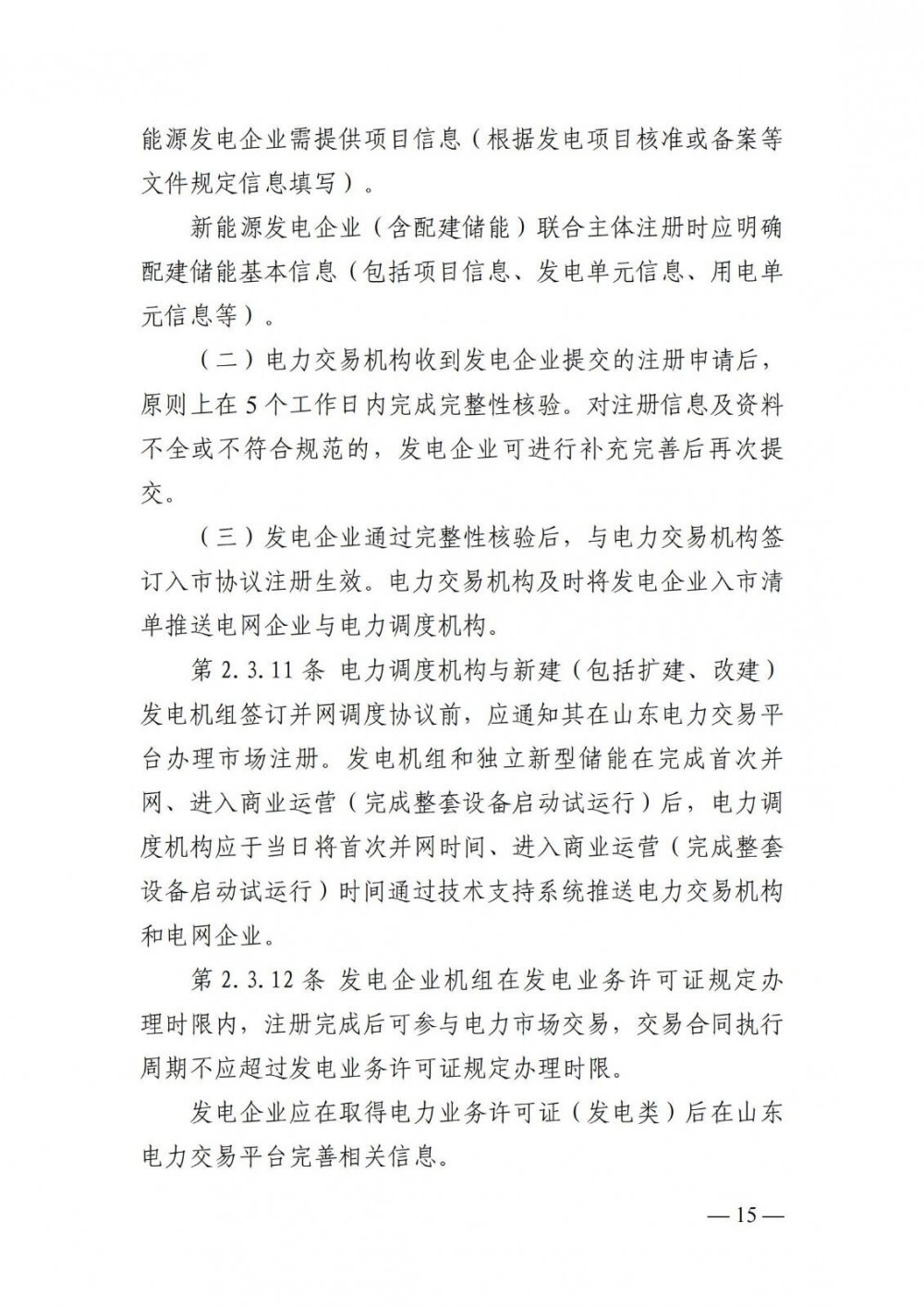 能源发电企业需提供项目信息（根据发电项目核准或备案等文件规定信息填写）。

新能源发电企业（含配建储能）联合主体注册时应明确配建储能基本信息（包括项目信息、发电单元信息、用电单元信息等）。

（二）电力交易机构收到发电企业提交的注册申请后，原则上在5个工作日内完成完整性核验。对注册信息及资料不全或不符合规范的，发电企业可进行补充完善后再次提交。

（三）发电企业通过完整性核验后，与电力交易机构签订入市协议注册生效。电力交易机构及时将发电企业入市清单推送电网企业与电力调度机构。

第2.3.11条 电力调度机构与新建（包括扩建、改建）发电机组签订并网调度协议前，应通知其在山东电力交易平台办理市场注册。发电机组和独立新型储能在完成首次并网、进入商业运营（完成整套设备启动试运行）后，电力调度机构应于当日将首次并网时间、进入商业运营（完成整套设备启动试运行）时间通过技术支持系统推送电力交易机构和电网企业。

第2.3.12条 发电企业机组在发电业务许可证规定办理时限内，注册完成后可参与电力市场交易，交易合同执行周期不应超过发电业务许可证规定办理时限。

发电企业应在取得电力业务许可证（发电类）后在山东电力交易平台完善相关信息。

—15—